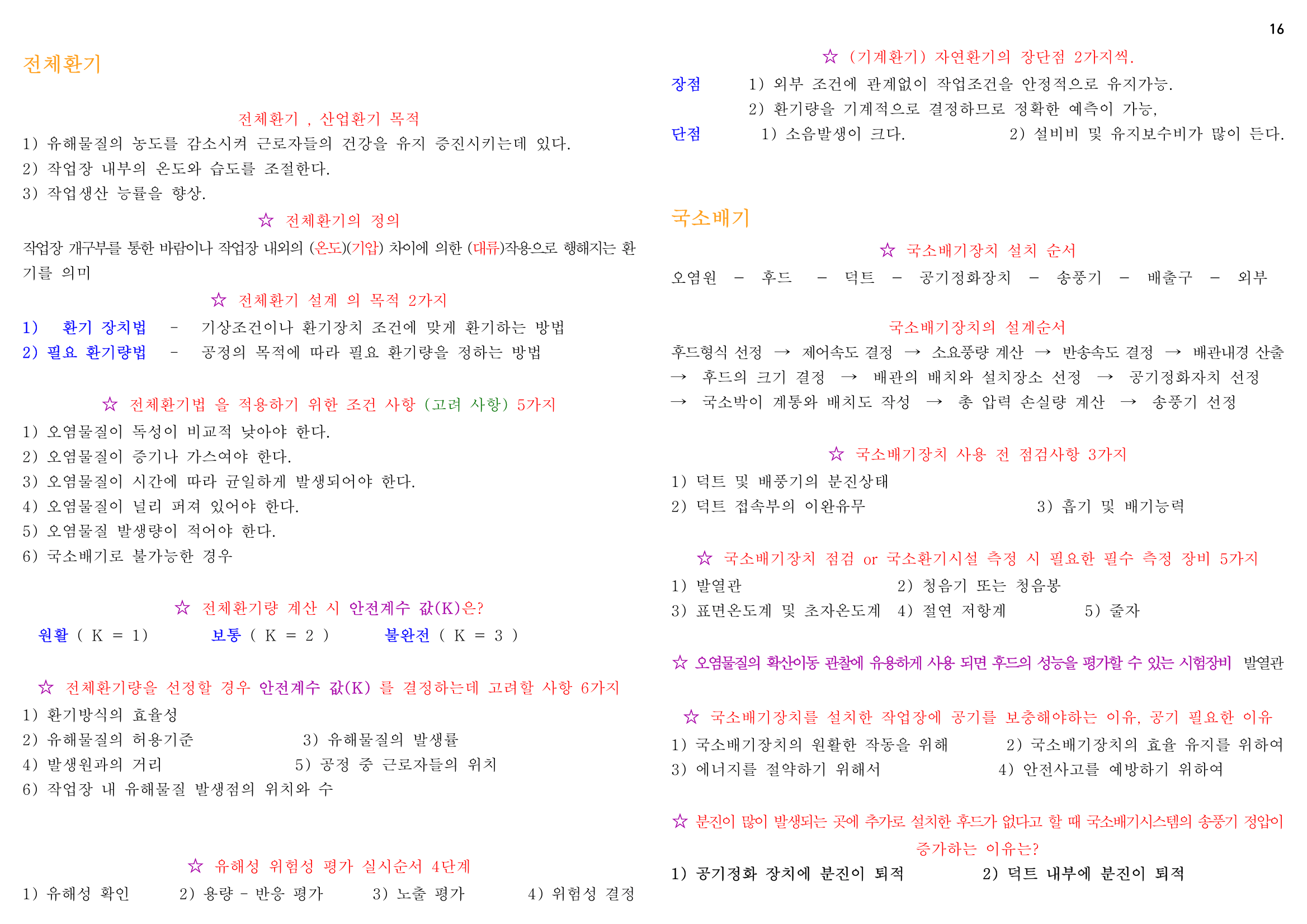 16

전체환기

전체환기 , 산업환기 목적

1) 유해물질의 농도를 감소시켜 근로자들의 건강을 유지 증진시키는데 있다.
2) 작업장 내부의 온도와 습도를 조절한다.
3) 작업생산 능률을 향상.

☆ 전체환기의 정의

작업장 개구부를 통한 바람이나 작업장 내외의 (온도)(기압) 차이에 의한 (대류)작용으로 행해지는 환기를 의미

☆ 전체환기 설계 의 목적 2가지

1) 환기 장치법 - 기상조건이나 환기장치 조건에 맞게 환기하는 방법
2) 필요 환기량법 - 공정의 목적에 따라 필요 환기량을 정하는 방법

☆ 전체환기법 을 적용하기 위한 조건 사항 (고려 사항) 5가지

1) 오염물질이 독성이 비교적 낮아야 한다.
2) 오염물질이 증기나 가스여야 한다.
3) 오염물질이 시간에 따라 균일하게 발생되어야 한다.
4) 오염물질이 널리 퍼져 있어야 한다.
5) 오염물질 발생량이 적어야 한다.
6) 국소배기로 불가능한 경우

☆ 전체환기량 계산 시 안전계수 값(K)은?

원활 ( K = 1) 보통 ( K = 2 ) 불완전 ( K = 3 )

☆ 전체환기량을 선정할 경우 안전계수 값(K) 를 결정하는데 고려할 사항 6가지

1) 환기방식의 효율성
2) 유해물질의 허용기준 3) 유해물질의 발생률
4) 발생원과의 거리 5) 공정 중 근로자들의 위치
6) 작업장 내 유해물질 발생점의 위치와 수

☆ 유해성 위험성 평가 실시순서 4단계

1) 유해성 확인 2) 용량 - 반응 평가 3) 노출 평가 4) 위험성 결정

☆ (기계환기) 자연환기의 장단점 2가지씩.

장점 1) 외부 조건에 관계없이 작업조건을 안정적으로 유지가능.
2) 환기량을 기계적으로 결정하므로 정확한 예측이 가능,
단점 1) 소음발생이 크다. 2) 설비비 및 유지보수비가 많이 든다.

국소배기

☆ 국소배기장치 설치 순서

오염원 - 후드 - 덕트 - 공기정화장치 - 송풍기 - 배출구 - 외부

국소배기장치의 설계순서

후드형식 선정 → 제어속도 결정 → 소요풍량 계산 → 반송속도 결정 → 배관내경 산출 → 후드의 크기 결정 → 배관의 배치와 설치장소 선정 → 공기정화자치 선정 → 국소박이 계통와 배치도 작성 → 총 압력 손실량 계산 → 송풍기 선정

☆ 국소배기장치 사용 전 점검사항 3가지

1) 덕트 및 배풍기의 분진상태
2) 덕트 접속부의 이완유무 3) 흡기 및 배기능력

☆ 국소배기장치 점검 or 국소환기시설 측정 시 필요한 필수 측정 장비 5가지

1) 발열관 2) 청음기 또는 청음봉
3) 표면온도계 및 초자온도계 4) 절연 저항계 5) 줄자

☆ 오염물질의 확산이동 관찰에 유용하게 사용 되면 후드의 성능을 평가할 수 있는 시험장비 발열관

☆ 국소배기장치를 설치한 작업장에 공기를 보충해야하는 이유, 공기 필요한 이유

1) 국소배기장치의 원활한 작동을 위해 2) 국소배기장치의 효율 유지를 위하여
3) 에너지를 절약하기 위해서 4) 안전사고를 예방하기 위하여

☆ 분진이 많이 발생되는 곳에 추가로 설치한 후드가 없다고 할 때 국소배기시스템의 송풍기 정압이 증가하는 이유는?

1) 공기정화 장치에 분진이 퇴적 2) 덕트 내부에 분진이 퇴적